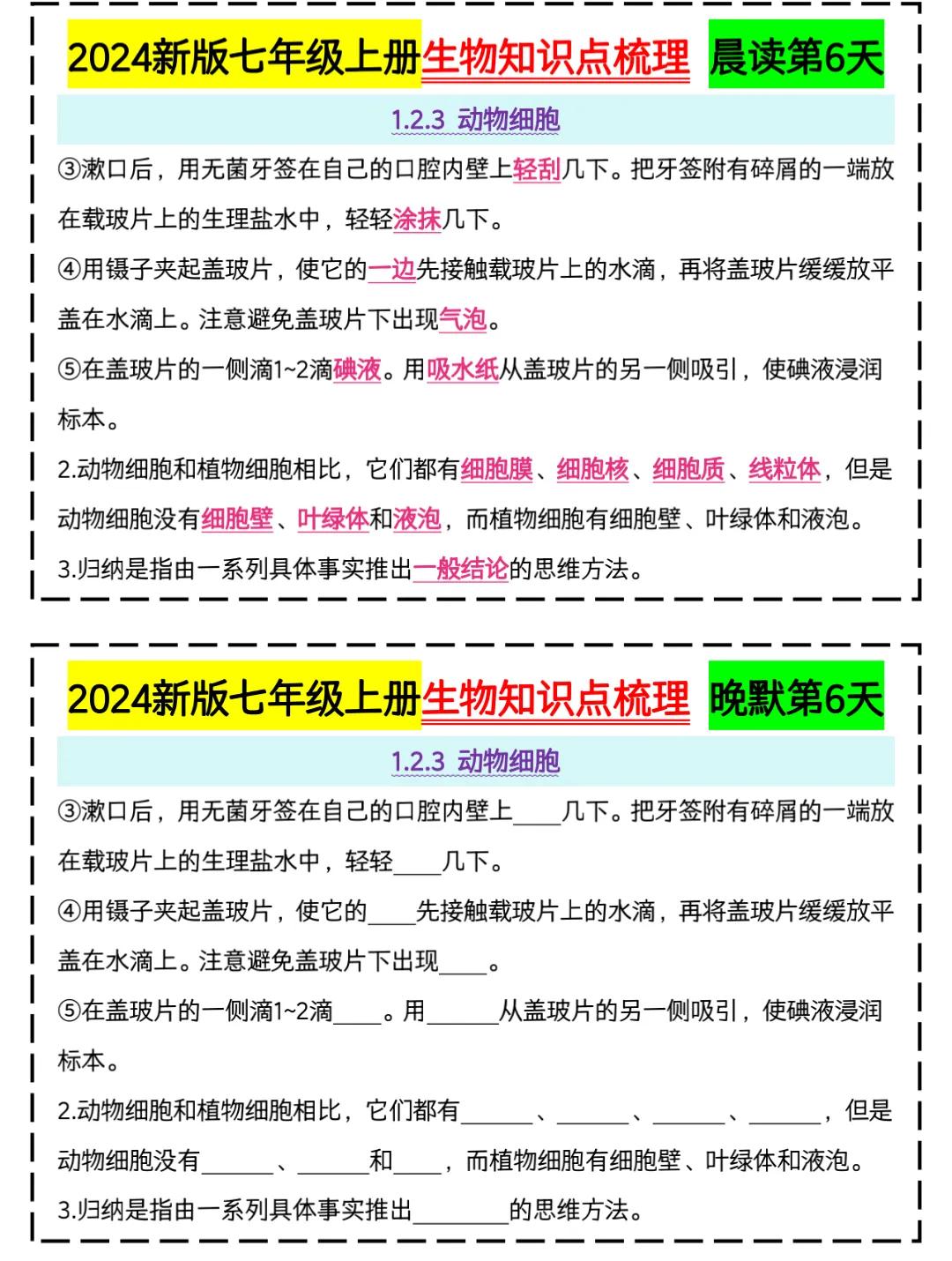 2024新版七年级上册生物知识点梳理 晨读第6天

1.2.3 动物细胞

③漱口后，用无菌牙签在自己的口腔内壁上轻刮几下。把牙签附有碎屑的一端放在载玻片上的生理盐水中，轻轻涂抹几下。

④用镊子夹起盖玻片，使它的一边先接触载玻片上的水滴，再将盖玻片缓缓放平盖在水滴上。注意避免盖玻片下出现气泡。

⑤在盖玻片的一侧滴1~2滴碘液。用吸水纸从盖玻片的另一侧吸引，使碘液浸润标本。

2.动物细胞和植物细胞相比，它们都有细胞膜、细胞核、细胞质、线粒体，但是动物细胞没有细胞壁、叶绿体和液泡，而植物细胞有细胞壁、叶绿体和液泡。

3.归纳是指由一系列具体事实推出一般结论的思维方法。

2024新版七年级上册生物知识点梳理 晚默第6天

1.2.3 动物细胞

③漱口后，用无菌牙签在自己的口腔内壁上____几下。把牙签附有碎屑的一端放在载玻片上的生理盐水中，轻轻____几下。

④用镊子夹起盖玻片，使它的____先接触载玻片上的水滴，再将盖玻片缓缓放平盖在水滴上。注意避免盖玻片下出现____。

⑤在盖玻片的一侧滴1~2滴____。用______从盖玻片的另一侧吸引，使碘液浸润标本。

2.动物细胞和植物细胞相比，它们都有______、______、______、______，但是动物细胞没有______、______和____，而植物细胞有细胞壁、叶绿体和液泡。

3.归纳是指由一系列具体事实推出________的思维方法。